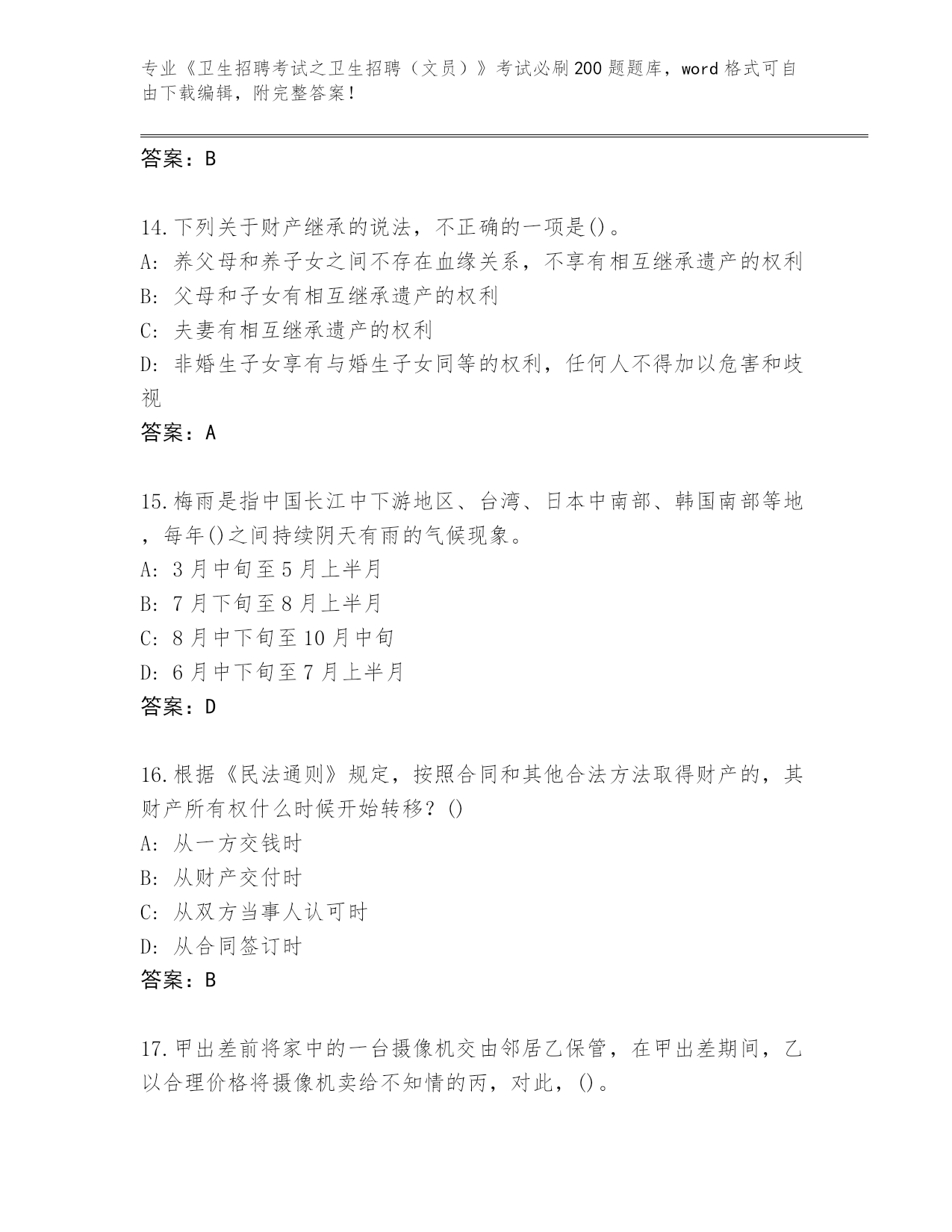 专业《卫生招聘考试之卫生招聘（文员）》考试必刷200题题库，word格式可自由下载编辑，附完整答案！

答案：B

14.下列关于财产继承的说法，不正确的一项是()。
A: 养父母和养子女之间不存在血缘关系，不享有相互继承遗产的权利
B: 父母和子女有相互继承遗产的权利
C: 夫妻有相互继承遗产的权利
D: 非婚生子女享有与婚生子女同等的权利，任何人不得加以危害和歧视
答案：A

15.梅雨是指中国长江中下游地区、台湾、日本中南部、韩国南部等地，每年()之间持续阴天有雨的气候现象。
A: 3月中旬至5月上半月
B: 7月下旬至8月上半月
C: 8月中下旬至10月中旬
D: 6月中下旬至7月上半月
答案：D

16.根据《民法通则》规定，按照合同和其他合法方法取得财产的，其财产所有权什么时候开始转移？()
A: 从一方交钱时
B: 从财产交付时
C: 从双方当事人认可时
D: 从合同签订时
答案：B

17.甲出差前将家中的一台摄像机交由邻居乙保管，在甲出差期间，乙以合理价格将摄像机卖给不知情的丙，对此，()。